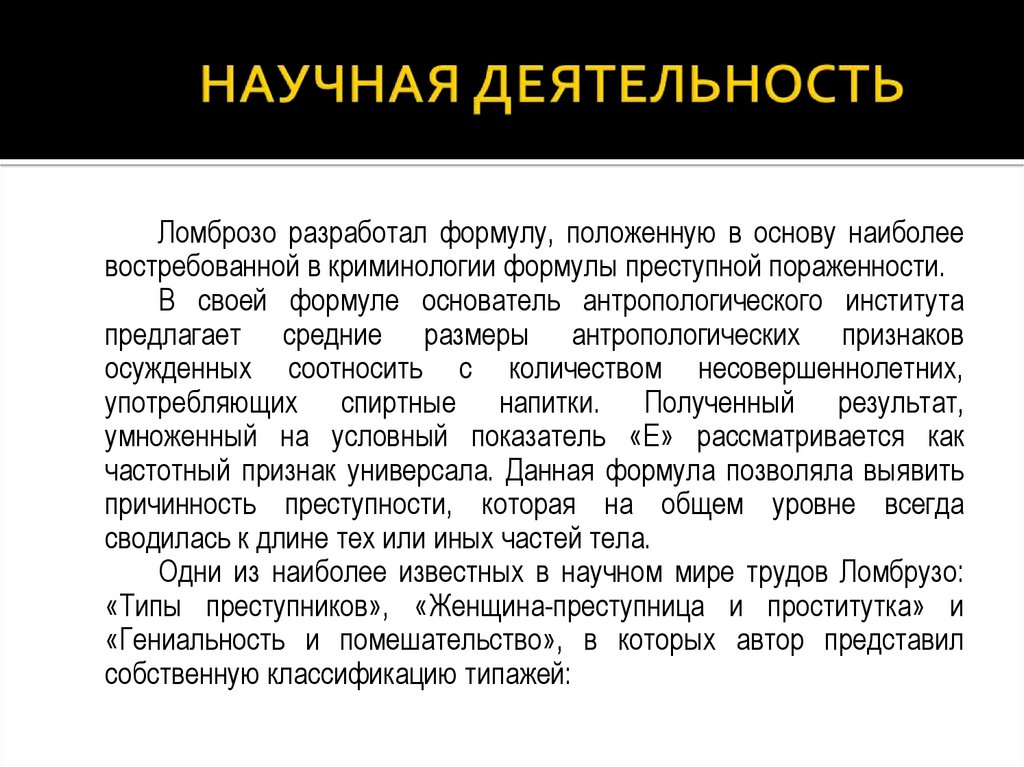 НАУЧНАЯ ДЕЯТЕЛЬНОСТЬ

Ломброзо разработал формулу, положенную в основу наиболее востребованной в криминологии формулы преступной пораженности.

В своей формуле основатель антропологического института предлагает средние размеры антропологических признаков осужденных соотносить с количеством несовершеннолетних, употребляющих спиртные напитки. Полученный результат, умноженный на условный показатель «Е» рассматривается как частотный признак универсала. Данная формула позволяла выявить причинность преступности, которая на общем уровне всегда сводилась к длине тех или иных частей тела.

Одни из наиболее известных в научном мире трудов Ломбрузо: «Типы преступников», «Женщина-преступница и проститутка» и «Гениальность и помешательство», в которых автор представил собственную классификацию типажей: